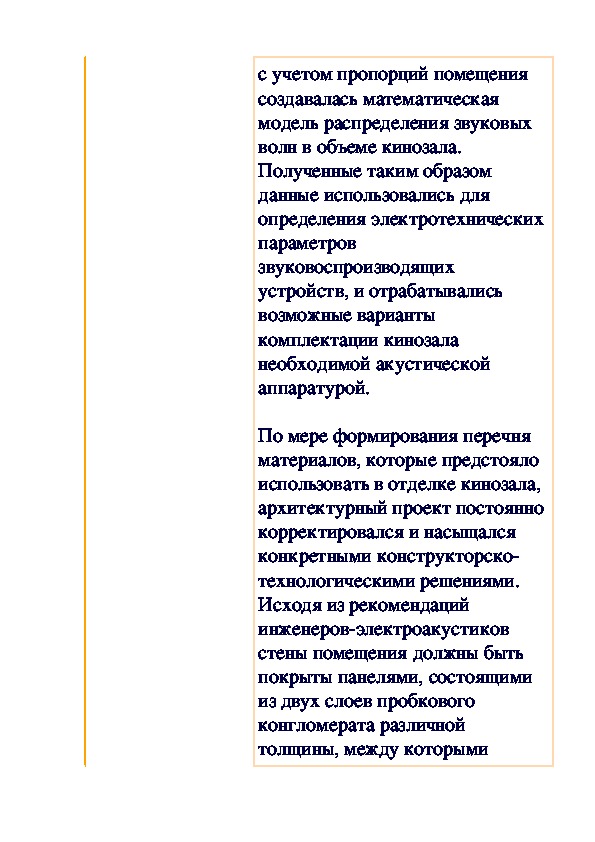 с учетом пропорций помещения создавалась математическая модель распределения звуковых волн в объеме кинозала. Полученные таким образом данные использовались для определения электротехнических параметров звуковоспроизводящих устройств, и отрабатывались возможные варианты комплектации кинозала необходимой акустической аппаратурой.

По мере формирования перечня материалов, которые предстояло использовать в отделке кинозала, архитектурный проект постоянно корректировался и насыщался конкретными конструкторско-технологическими решениями. Исходя из рекомендаций инженеров-электроакустиков стены помещения должны быть покрыты панелями, состоящими из двух слоев пробкового конгломерата различной толщины, между которыми